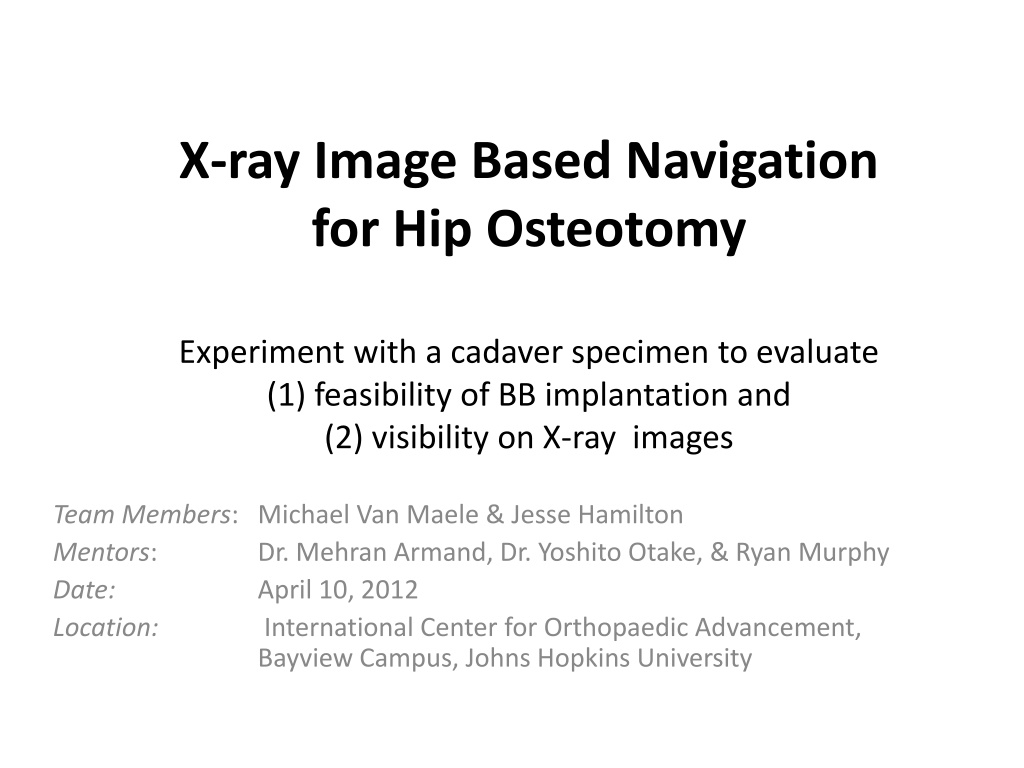 X-ray Image Based Navigation for Hip Osteotomy

Experiment with a cadaver specimen to evaluate
(1) feasibility of BB implantation and
(2) visibility on X-ray images

Team Members: Michael Van Maele & Jesse Hamilton
Mentors: Dr. Mehran Armand, Dr. Yoshito Otake, & Ryan Murphy
Date: April 10, 2012
Location: International Center for Orthopaedic Advancement, Bayview Campus, Johns Hopkins University